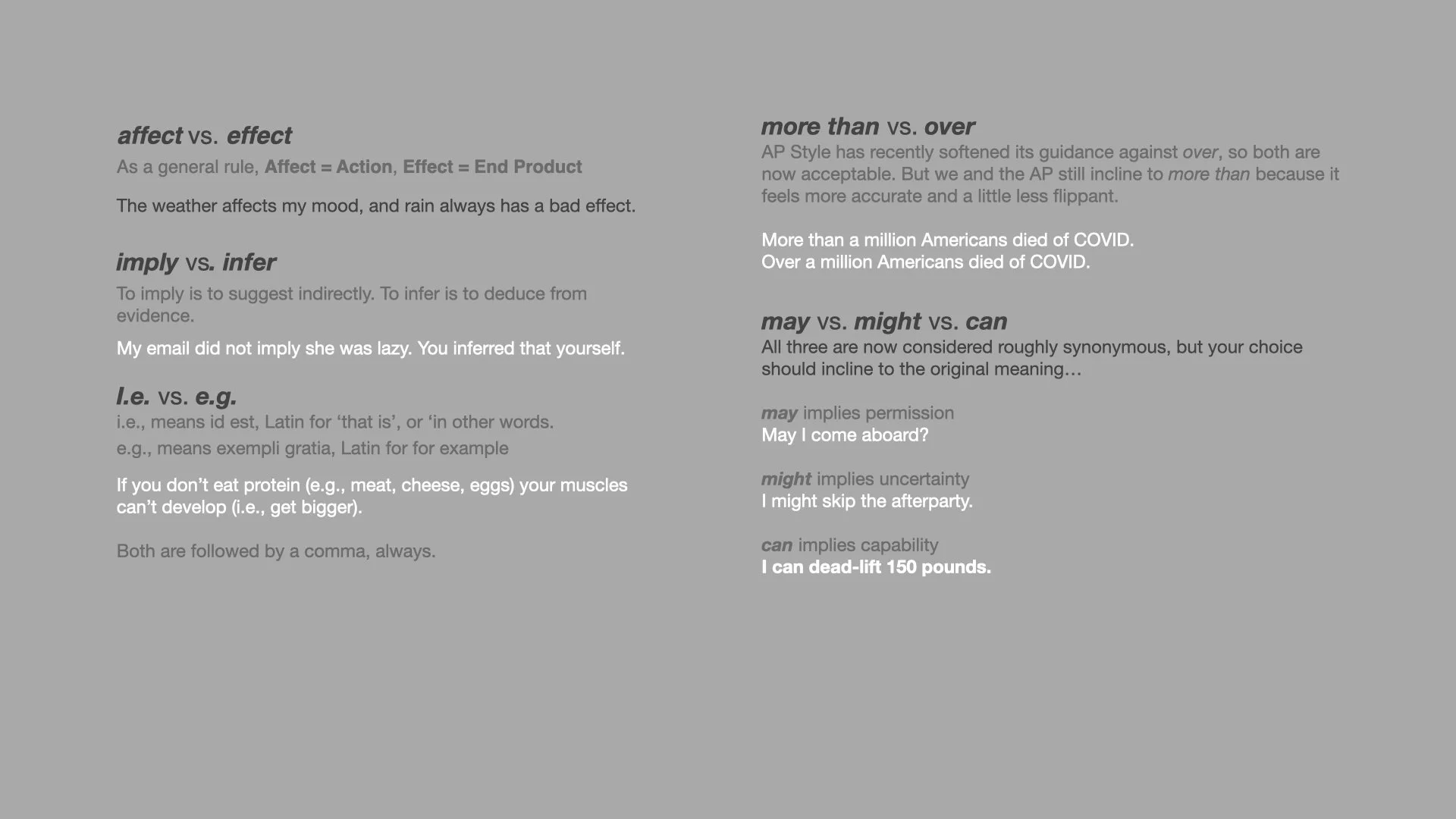 affect vs. effect
As a general rule, Affect = Action, Effect = End Product

The weather affects my mood, and rain always has a bad effect.

imply vs. infer
To imply is to suggest indirectly. To infer is to deduce from evidence.

My email did not imply she was lazy. You inferred that yourself.

I.e. vs. e.g.
i.e., means id est, Latin for ‘that is’, or ‘in other words.

e.g., means exempli gratia, Latin for for example

If you don’t eat protein (e.g., meat, cheese, eggs) your muscles can’t develop (i.e., get bigger).

Both are followed by a comma, always.

more than vs. over
AP Style has recently softened its guidance against over, so both are now acceptable. But we and the AP still incline to more than because it feels more accurate and a little less flippant.

More than a million Americans died of COVID.
Over a million Americans died of COVID.

may vs. might vs. can
All three are now considered roughly synonymous, but your choice should incline to the original meaning…

may implies permission
May I come aboard?

might implies uncertainty
I might skip the afterparty.

can implies capability
I can dead-lift 150 pounds.